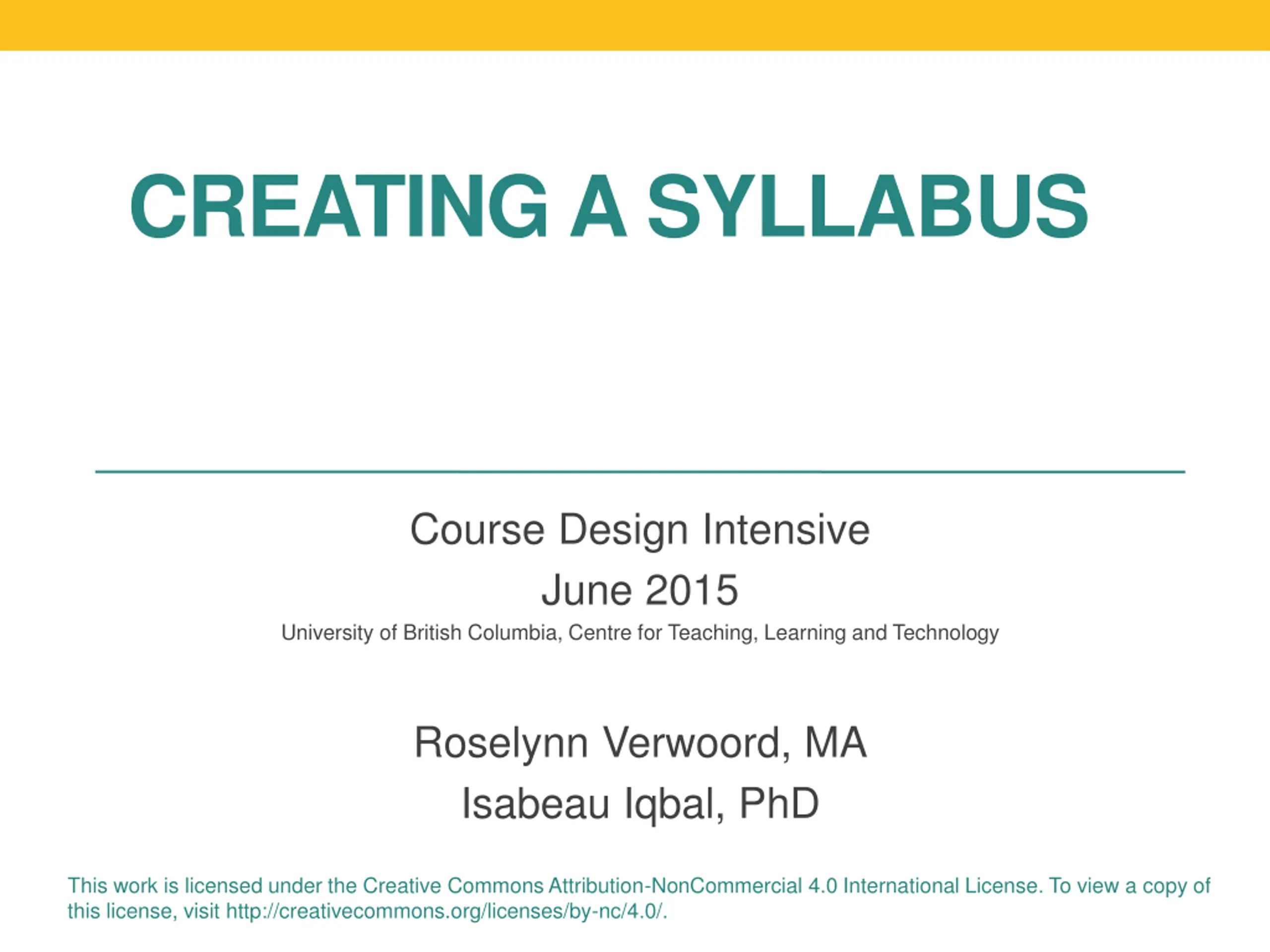 CREATING A SYLLABUS

Course Design Intensive
June 2015
University of British Columbia, Centre for Teaching, Learning and Technology

Roselynn Verwoord, MA
Isabeau Iqbal, PhD

This work is licensed under the Creative Commons Attribution-NonCommercial 4.0 International License. To view a copy of this license, visit http://creativecommons.org/licenses/by-nc/4.0/.